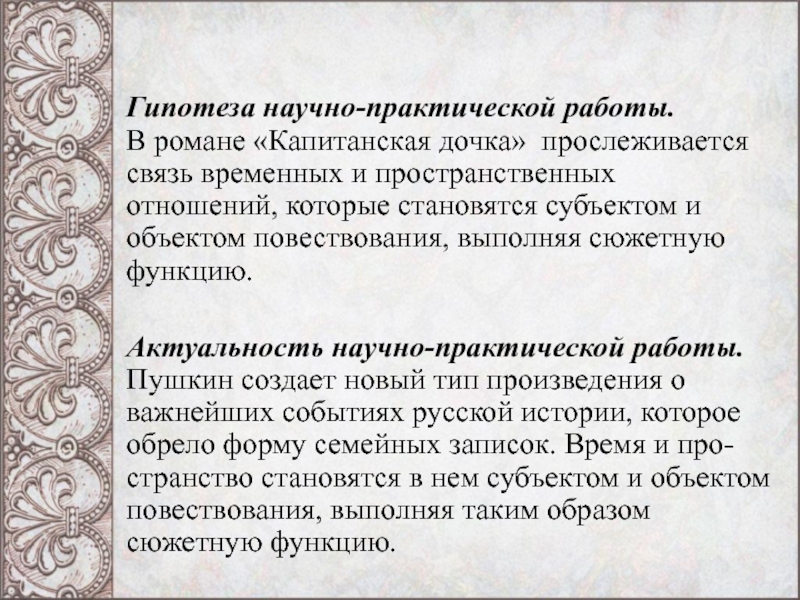 Гипотеза научно-практической работы.
В романе «Капитанская дочка» прослеживается связь временных и пространственных отношений, которые становятся субъектом и объектом повествования, выполняя сюжетную функцию.

Актуальность научно-практической работы.
Пушкин создает новый тип произведения о важнейших событиях русской истории, которое обрело форму семейных записок. Время и пространство становятся в нем субъектом и объектом повествования, выполняя таким образом сюжетную функцию.